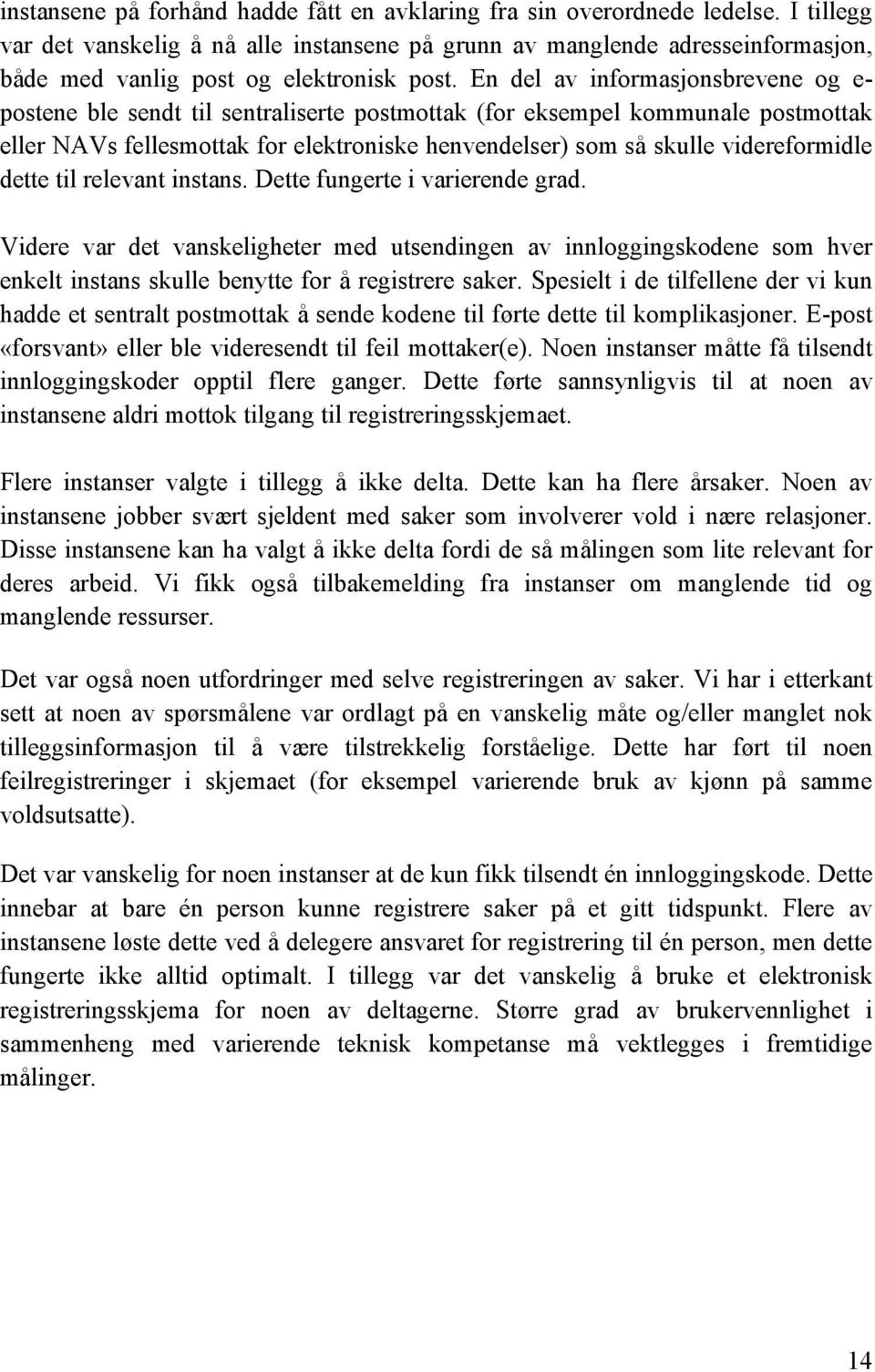 instansene på forhånd hadde fått en avklaring fra sin overordnede ledelse. I tillegg var det vanskelig å nå alle instansene på grunn av manglende adresseinformasjon, både med vanlig post og elektronisk post. En del av informasjonsbrevene og e-postene ble sendt til sentraliserte postmottak (for eksempel kommunale postmottak eller NAVs fellesmottak for elektroniske henvendelser) som så skulle videreformidle dette til relevant instans. Dette fungerte i varierende grad.

Videre var det vanskeligheter med utsendingen av innloggingskodene som hver enkelt instans skulle benytte for å registrere saker. Spesielt i de tilfellene der vi kun hadde et sentralt postmottak å sende kodene til førte dette til komplikasjoner. E-post «forsvant» eller ble videresendt til feil mottaker(e). Noen instanser måtte få tilsendt innloggingskoder opptil flere ganger. Dette førte sannsynligvis til at noen av instansene aldri mottok tilgang til registreringsskjemaet.

Flere instanser valgte i tillegg å ikke delta. Dette kan ha flere årsaker. Noen av instansene jobber svært sjeldent med saker som involverer vold i nære relasjoner. Disse instansene kan ha valgt å ikke delta fordi de så målingen som lite relevant for deres arbeid. Vi fikk også tilbakemelding fra instanser om manglende tid og manglende ressurser.

Det var også noen utfordringer med selve registreringen av saker. Vi har i etterkant sett at noen av spørsmålene var ordlagt på en vanskelig måte og/eller manglet nok tilleggsinformasjon til å være tilstrekkelig forståelige. Dette har ført til noen feilregistreringer i skjemaet (for eksempel varierende bruk av kjønn på samme voldsutsatte).

Det var vanskelig for noen instanser at de kun fikk tilsendt én innloggingskode. Dette innebar at bare én person kunne registrere saker på et gitt tidspunkt. Flere av instansene løste dette ved å delegere ansvaret for registrering til én person, men dette fungerte ikke alltid optimalt. I tillegg var det vanskelig å bruke et elektronisk registreringsskjema for noen av deltagerne. Større grad av brukervennlighet i sammenheng med varierende teknisk kompetanse må vektlegges i fremtidige målinger.

14